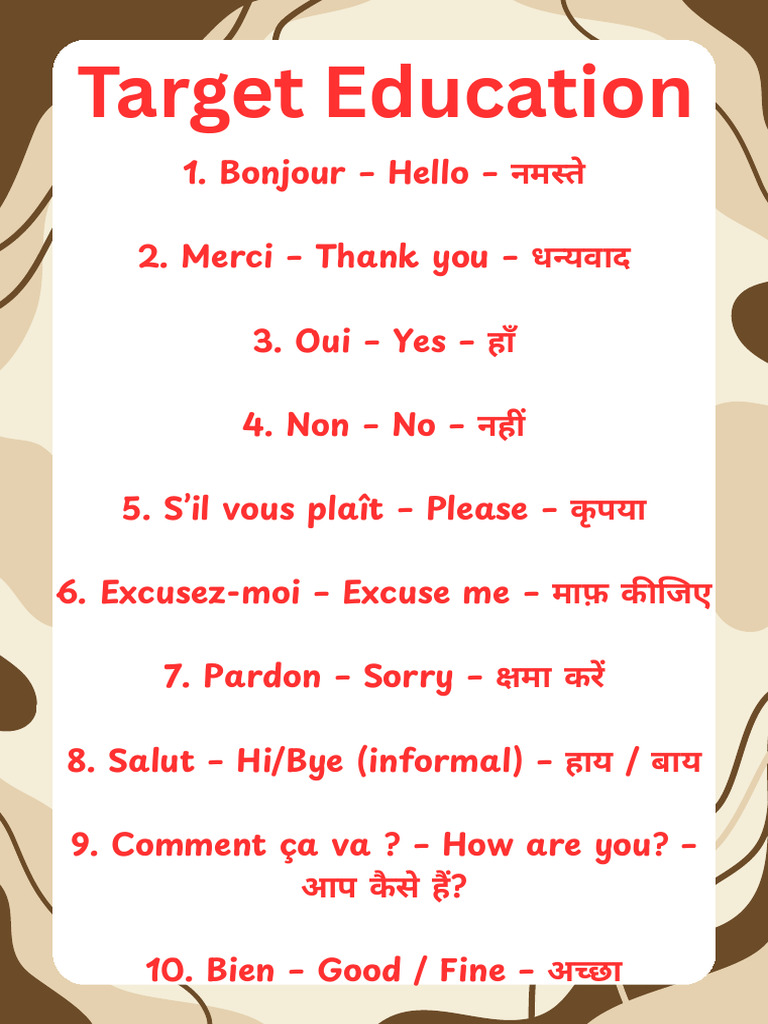 Target Education

1. Bonjour - Hello - नमस्ते

2. Merci - Thank you - धन्यवाद

3. Oui - Yes - हाँ

4. Non - No - नहीं

5. S'il vous plaît - Please - कृपया

6. Excusez-moi - Excuse me - माफ़ कीजिए

7. Pardon - Sorry - क्षमा करें

8. Salut - Hi/Bye (informal) - हाय / बाय

9. Comment ça va ? - How are you? - आप कैसे हैं?

10. Bien - Good / Fine - अच्छा